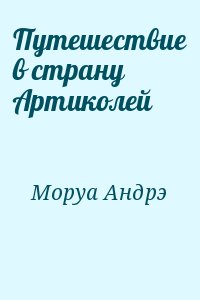 Путешествие в страну Артиколей

Моруа Андрэ